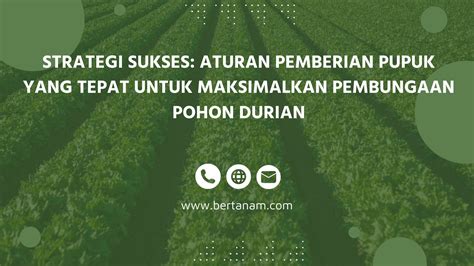 STRATEGI SUKSES: ATURAN PEMBERIAN PUPUK YANG TEPAT UNTUK MAKSIMALKAN PEMBUNGAAN POHON DURIAN

www.bertanam.com